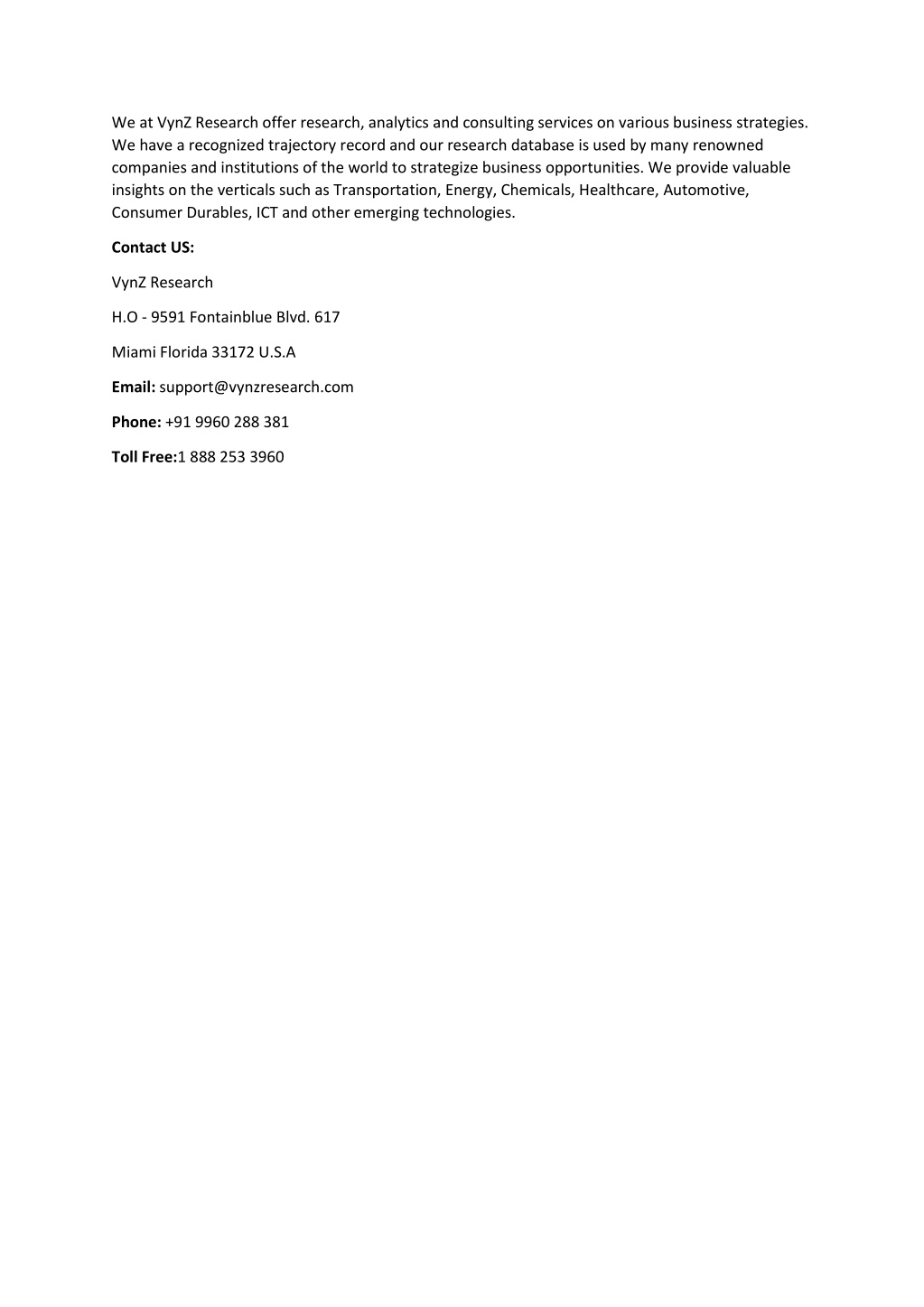 We at VynZ Research offer research, analytics and consulting services on various business strategies. We have a recognized trajectory record and our research database is used by many renowned companies and institutions of the world to strategize business opportunities. We provide valuable insights on the verticals such as Transportation, Energy, Chemicals, Healthcare, Automotive, Consumer Durables, ICT and other emerging technologies.

Contact US:

VynZ Research

H.O - 9591 Fontainblue Blvd. 617

Miami Florida 33172 U.S.A

Email: support@vynzresearch.com

Phone: +91 9960 288 381

Toll Free:1 888 253 3960